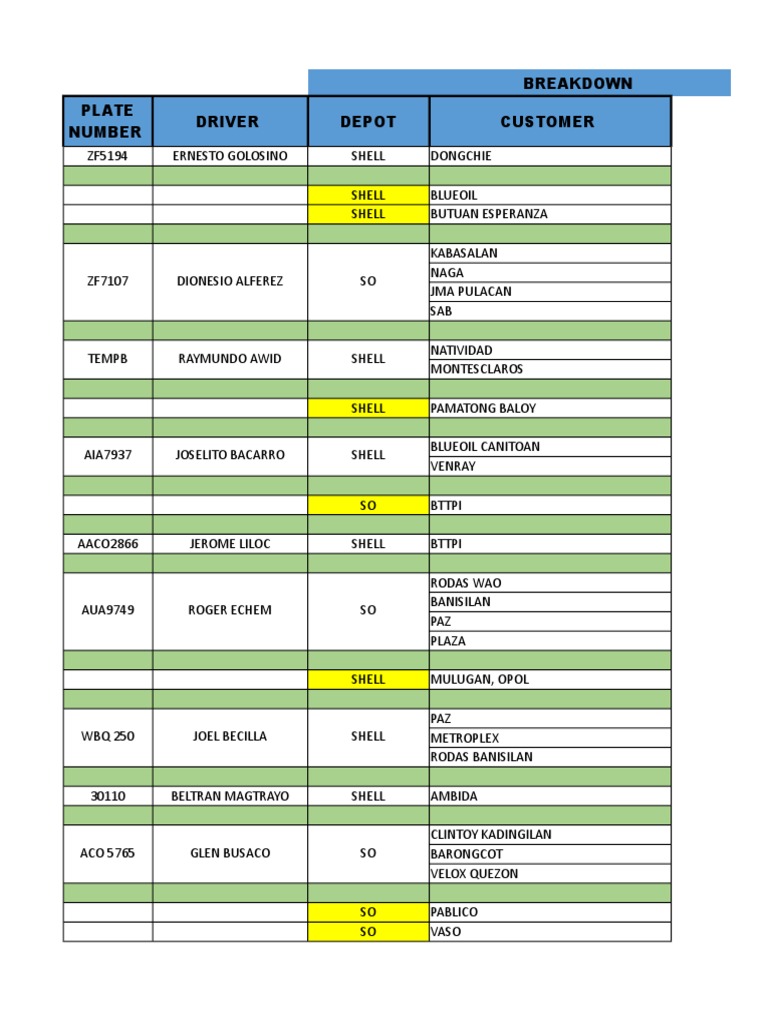 BREAKDOWN

| PLATE NUMBER | DRIVER | DEPOT | CUSTOMER |
|---|---|---|---|
| ZF5194 | ERNESTO GOLOSINO | SHELL | DONGCHIE |
| | | | |
| | | SHELL | BLUEOIL |
| | | SHELL | BUTUAN ESPERANZA |
| | | | |
| ZF7107 | DIONESIO ALFEREZ | SO | KABASALAN |
| | | | NAGA |
| | | | JMA PULACAN |
| | | | SAB |
| | | | |
| TEMPB | RAYMUNDO AWID | SHELL | NATIVIDAD |
| | | | MONTESCLAROS |
| | | | |
| | | SHELL | PAMATONG BALOY |
| | | | |
| AIA7937 | JOSELITO BACARRO | SHELL | BLUEOIL CANITOAN |
| | | | VENRAY |
| | | | |
| | | SO | BTTPI |
| | | | |
| AACO2866 | JEROME LILOC | SHELL | BTTPI |
| | | | |
| AUA9749 | ROGER ECHEM | SO | RODAS WAO |
| | | | BANISILAN |
| | | | PAZ |
| | | | PLAZA |
| | | | |
| | | SHELL | MULUGAN, OPOL |
| | | | |
| WBQ 250 | JOEL BECILLA | SHELL | PAZ |
| | | | METROPLEX |
| | | | RODAS BANISILAN |
| | | | |
| 30110 | BELTRAN MAGTRAYO | SHELL | AMBIDA |
| | | | |
| ACO 5765 | GLEN BUSACO | SO | CLINTOY KADINGILAN |
| | | | BARONGCOT |
| | | | VELOX QUEZON |
| | | | |
| | | SO | PABLICO |
| | | SO | VASO |